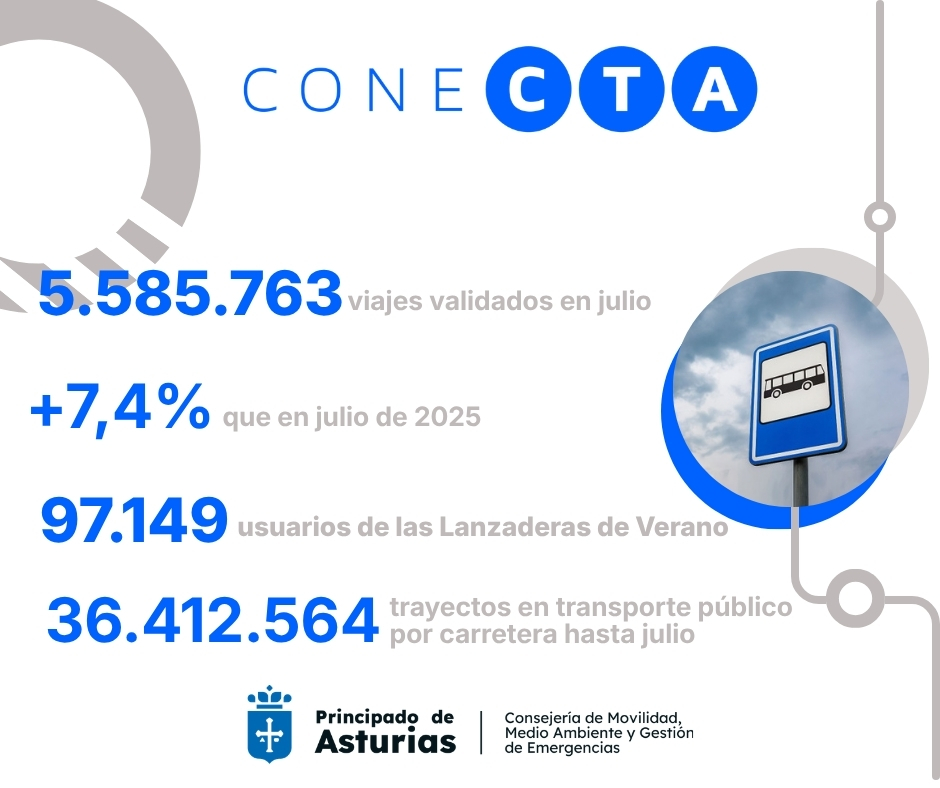 CONECTA

5.585.763 viajes validados en julio

+7,4% que en julio de 2025

97.149 usuarios de las Lanzaderas de Verano

36.412.564 trayectos en transporte público por carretera hasta julio

Principado de Asturias

Consejería de Movilidad, Medio Ambiente y Gestión de Emergencias